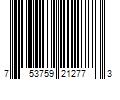 7 53759 21277 3